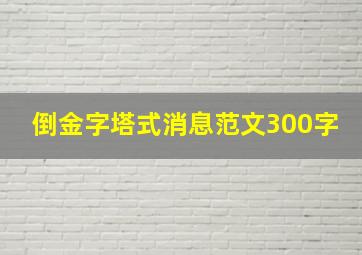 倒金字塔式消息范文300字